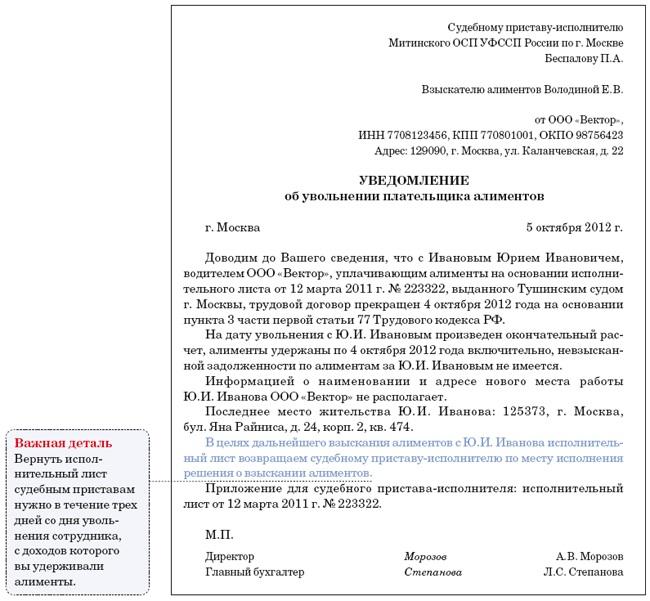 Судебному приставу-исполнителю
Митинского ОСП УФССП России по г. Москве
Беспалову П.А.

Взыскателю алиментов Володиной Е.В.

от ООО «Вектор»,
ИНН 7708123456, КПП 770801001, ОКПО 98756423
Адрес: 129090, г. Москва, ул. Каланчевская, д. 22

УВЕДОМЛЕНИЕ
об увольнении плательщика алиментов

г. Москва 5 октября 2012 г.

Доводим до Вашего сведения, что с Ивановым Юрием Ивановичем, водителем ООО «Вектор», уплачивающим алименты на основании исполнительного листа от 12 марта 2011 г. № 223322, выданного Тушинским судом г. Москвы, трудовой договор прекращен 4 октября 2012 года на основании пункта 3 части первой статьи 77 Трудового кодекса РФ.

На дату увольнения с Ю.И. Ивановым произведен окончательный расчет, алименты удержаны по 4 октября 2012 года включительно, невзысканной задолженности по алиментам за Ю.И. Ивановым не имеется.

Информацией о наименовании и адресе нового места работы Ю.И. Иванова ООО «Вектор» не располагает.

Последнее место жительства Ю.И. Иванова: 125373, г. Москва, бул. Яна Райниса, д. 24, корп. 2, кв. 474.

В целях дальнейшего взыскания алиментов с Ю.И. Иванова исполнительный лист возвращаем судебному приставу-исполнителю по месту исполнения решения о взыскании алиментов.

Приложение для судебного пристава-исполнителя: исполнительный лист от 12 марта 2011 г. № 223322.

М.П.

Директор Морозов А.В. Морозов
Главный бухгалтер Степанова Л.С. Степанова

Важная деталь
Вернуть исполнительный лист судебным приставам нужно в течение трех дней со дня увольнения сотрудника, с доходов которого вы удерживали алименты.